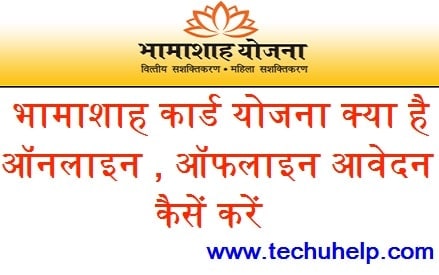 भामाशाह योजना
वित्तीय सशक्तिकरण • महिला सशक्तिकरण

भामाशाह कार्ड योजना क्या है ऑनलाइन , ऑफलाइन आवेदन कैसें करें

www.techuhelp.com